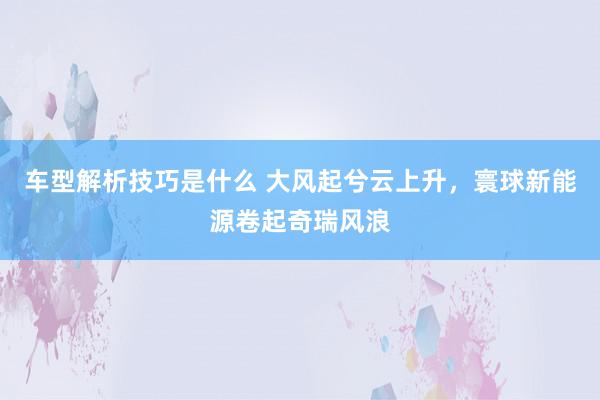 车型解析技巧是什么 大风起兮云上升，寰球新能源卷起奇瑞风浪